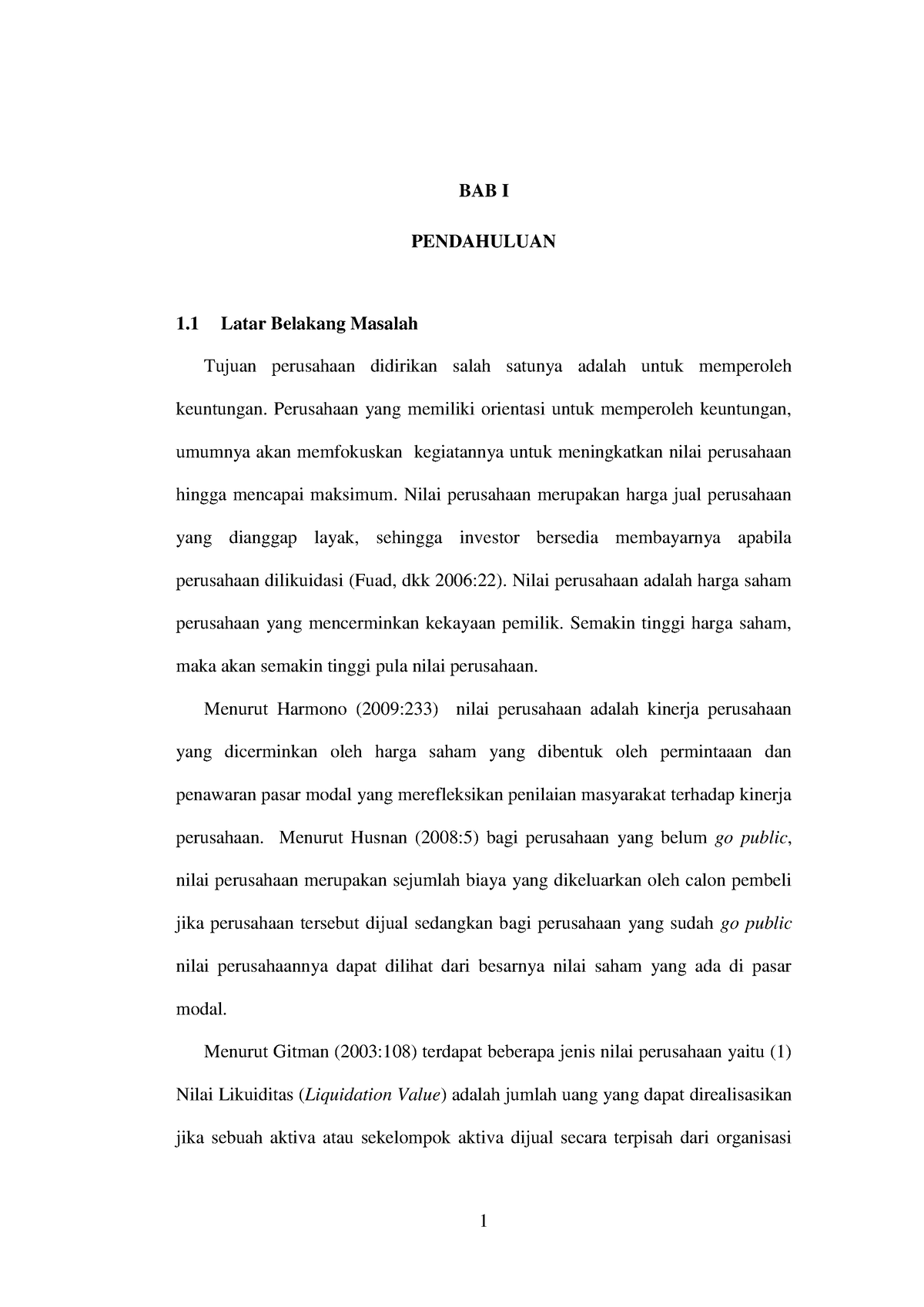 BAB I

PENDAHULUAN

1.1 Latar Belakang Masalah

Tujuan perusahaan didirikan salah satunya adalah untuk memperoleh keuntungan. Perusahaan yang memiliki orientasi untuk memperoleh keuntungan, umumnya akan memfokuskan kegiatannya untuk meningkatkan nilai perusahaan hingga mencapai maksimum. Nilai perusahaan merupakan harga jual perusahaan yang dianggap layak, sehingga investor bersedia membayarnya apabila perusahaan dilikuidasi (Fuad, dkk 2006:22). Nilai perusahaan adalah harga saham perusahaan yang mencerminkan kekayaan pemilik. Semakin tinggi harga saham, maka akan semakin tinggi pula nilai perusahaan.

Menurut Harmono (2009:233) nilai perusahaan adalah kinerja perusahaan yang dicerminkan oleh harga saham yang dibentuk oleh permintaaan dan penawaran pasar modal yang merefleksikan penilaian masyarakat terhadap kinerja perusahaan. Menurut Husnan (2008:5) bagi perusahaan yang belum go public, nilai perusahaan merupakan sejumlah biaya yang dikeluarkan oleh calon pembeli jika perusahaan tersebut dijual sedangkan bagi perusahaan yang sudah go public nilai perusahaannya dapat dilihat dari besarnya nilai saham yang ada di pasar modal.

Menurut Gitman (2003:108) terdapat beberapa jenis nilai perusahaan yaitu (1) Nilai Likuiditas (Liquidation Value) adalah jumlah uang yang dapat direalisasikan jika sebuah aktiva atau sekelompok aktiva dijual secara terpisah dari organisasi

1